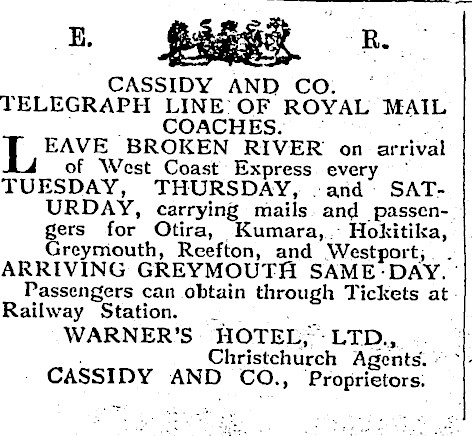 E. R.

CASSIDY AND CO.
TELEGRAPH LINE OF ROYAL MAIL COACHES.

LEAVE BROKEN RIVER on arrival of West Coast Express every TUESDAY, THURSDAY, and SATURDAY, carrying mails and passengers for Otira, Kumara, Hokitika, Greymouth, Reefton, and Westport,

ARRIVING GREYMOUTH SAME DAY.

Passengers can obtain through Tickets at Railway Station.

WARNER'S HOTEL, LTD.,
Christchurch Agents.
CASSIDY AND CO., Proprietors.